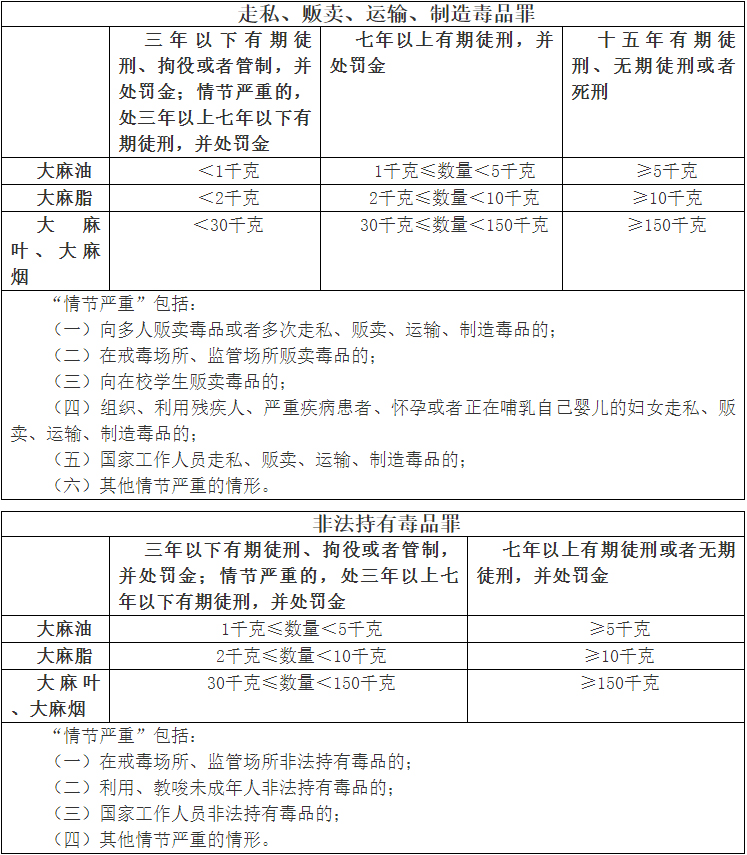 走私、贩卖、运输、制造毒品罪

| | 三年以下有期徒刑、拘役或者管制，并处罚金；情节严重的，处三年以上七年以下有期徒刑，并处罚金 | 七年以上有期徒刑，并处罚金 | 十五年有期徒刑、无期徒刑或者死刑 |
|---|---|---|---|
| 大麻油 | <1千克 | 1千克≤数量<5千克 | ≥5千克 |
| 大麻脂 | <2千克 | 2千克≤数量<10千克 | ≥10千克 |
| 大麻叶、大麻烟 | <30千克 | 30千克≤数量<150千克 | ≥150千克 |

“情节严重”包括：
（一）向多人贩卖毒品或者多次走私、贩卖、运输、制造毒品的；
（二）在戒毒场所、监管场所贩卖毒品的；
（三）向在校学生贩卖毒品的；
（四）组织、利用残疾人、严重疾病患者、怀孕或者正在哺乳自己婴儿的妇女走私、贩卖、运输、制造毒品的；
（五）国家工作人员走私、贩卖、运输、制造毒品的；
（六）其他情节严重的情形。

非法持有毒品罪

| | 三年以下有期徒刑、拘役或者管制，并处罚金；情节严重的，处三年以上七年以下有期徒刑，并处罚金 | 七年以上有期徒刑或者无期徒刑，并处罚金 |
|---|---|---|
| 大麻油 | 1千克≤数量<5千克 | ≥5千克 |
| 大麻脂 | 2千克≤数量<10千克 | ≥10千克 |
| 大麻叶、大麻烟 | 30千克≤数量<150千克 | ≥150千克 |

“情节严重”包括：
（一）在戒毒场所、监管场所非法持有毒品的；
（二）利用、教唆未成年人非法持有毒品的；
（三）国家工作人员非法持有毒品的；
（四）其他情节严重的情形。